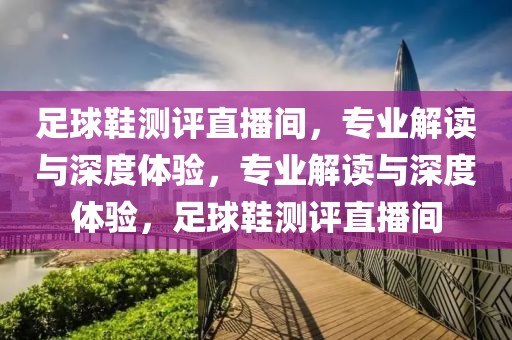 足球鞋测评直播间，专业解读与深度体验，专业解读与深度体验，足球鞋测评直播间